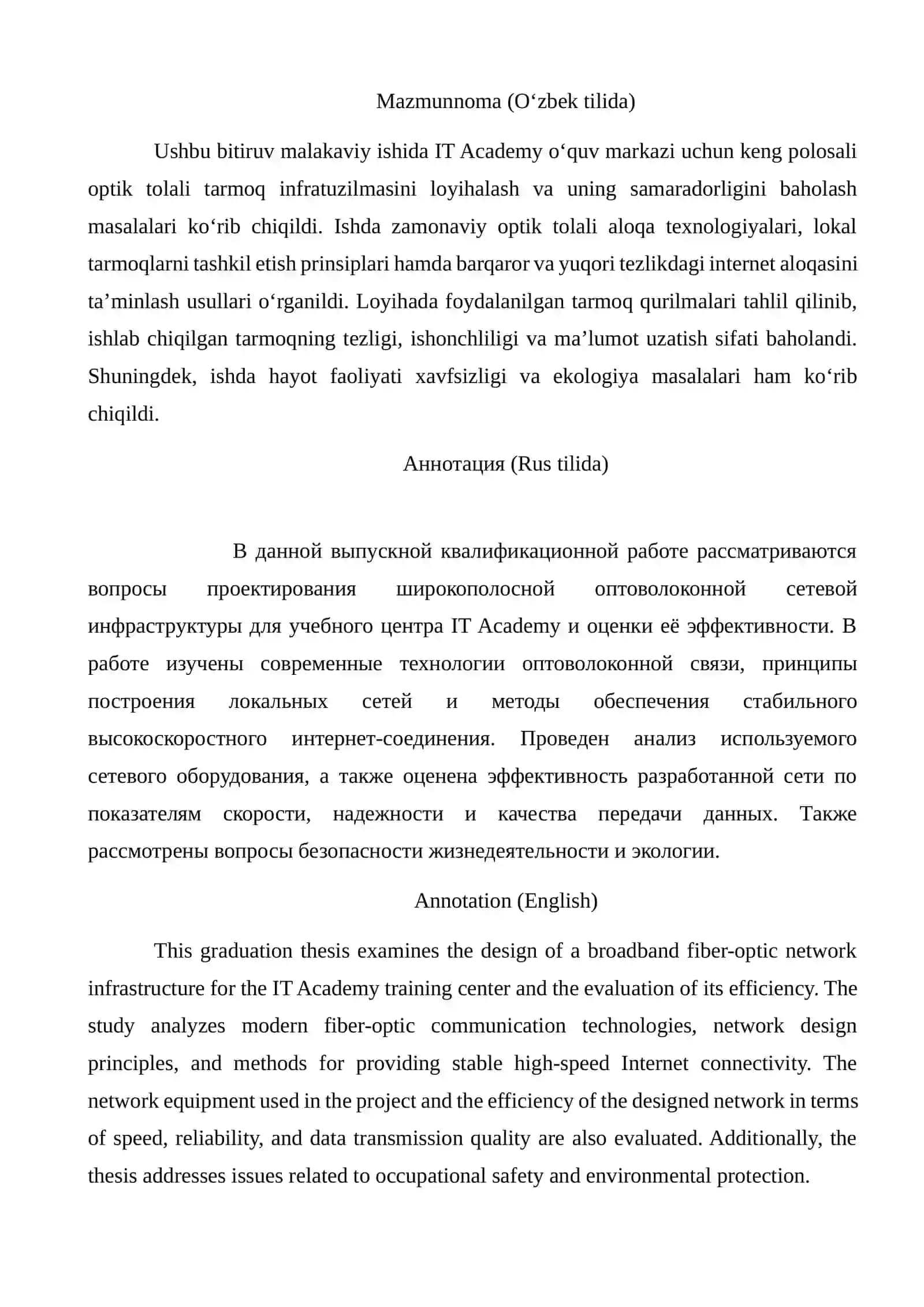 Mazmunnoma (O‘zbek tilida)

Ushbu bitiruv malakaviy ishida IT Academy o‘quv markazi uchun keng polosali optik tolali tarmoq infratuzilmasini loyihalash va uning samaradorligini baholash masalalari ko‘rib chiqildi. Ishda zamonaviy optik tolali aloqa texnologiyalari, lokal tarmoqlarni tashkil etish prinsiplari hamda barqaror va yuqori tezlikdagi internet aloqasini ta’minlash usullari o‘rganildi. Loyihada foydalanilgan tarmoq qurilmalari tahlil qilinib, ishlab chiqilgan tarmoqning tezligi, ishonchliligi va ma’lumot uzatish sifati baholandi. Shuningdek, ishda hayot faoliyati xavfsizligi va ekologiya masalalari ham ko‘rib chiqildi.

Аннотация (Rus tilida)

В данной выпускной квалификационной работе рассматриваются вопросы проектирования широкополосной оптоволоконной сетевой инфраструктуры для учебного центра IT Academy и оценки её эффективности. В работе изучены современные технологии оптоволоконной связи, принципы построения локальных сетей и методы обеспечения стабильного высокоскоростного интернет-соединения. Проведен анализ используемого сетевого оборудования, а также оценена эффективность разработанной сети по показателям скорости, надежности и качества передачи данных. Также рассмотрены вопросы безопасности жизнедеятельности и экологии.

Annotation (English)

This graduation thesis examines the design of a broadband fiber-optic network infrastructure for the IT Academy training center and the evaluation of its efficiency. The study analyzes modern fiber-optic communication technologies, network design principles, and methods for providing stable high-speed Internet connectivity. The network equipment used in the project and the efficiency of the designed network in terms of speed, reliability, and data transmission quality are also evaluated. Additionally, the thesis addresses issues related to occupational safety and environmental protection.